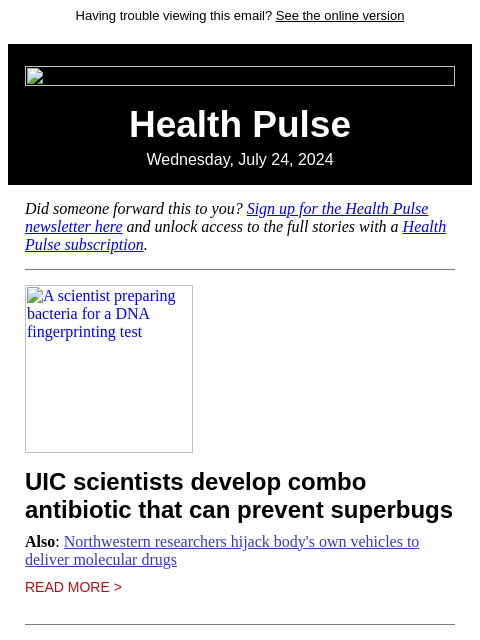 Having trouble viewing this email? See the online version

Health Pulse

Wednesday, July 24, 2024

Did someone forward this to you? Sign up for the Health Pulse newsletter here and unlock access to the full stories with a Health Pulse subscription.

A scientist preparing bacteria for a DNA fingerprinting test

UIC scientists develop combo antibiotic that can prevent superbugs

Also: Northwestern researchers hijack body's own vehicles to deliver molecular drugs

READ MORE >